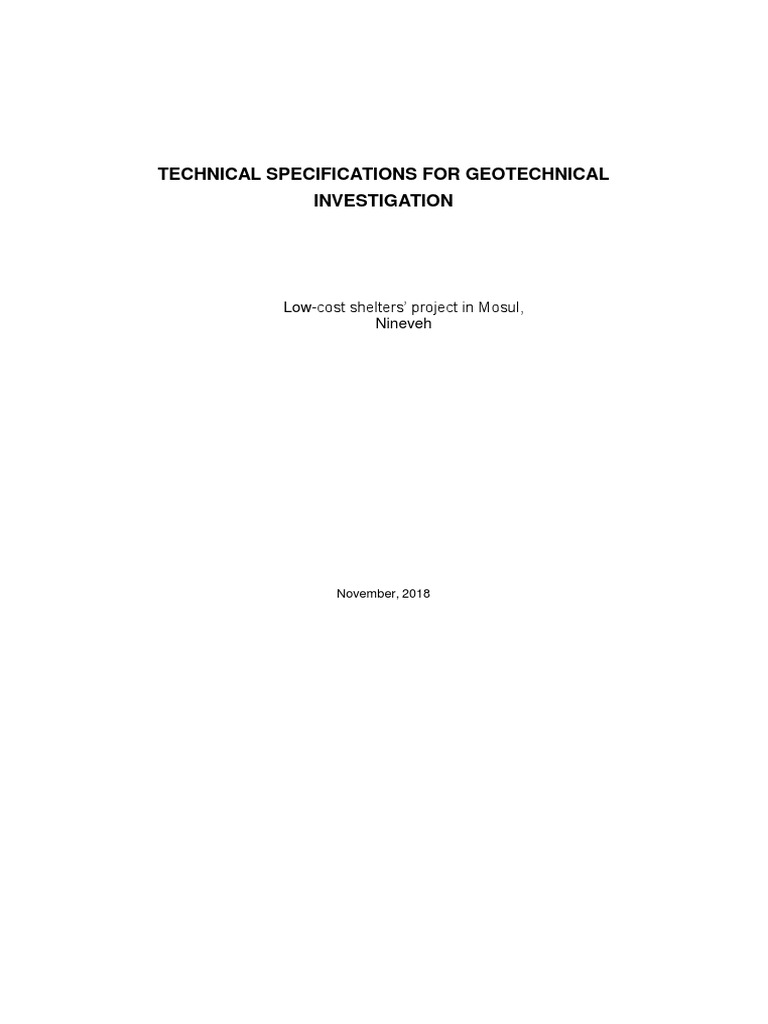 TECHNICAL SPECIFICATIONS FOR GEOTECHNICAL INVESTIGATION

Low-cost shelters' project in Mosul, Nineveh

November, 2018